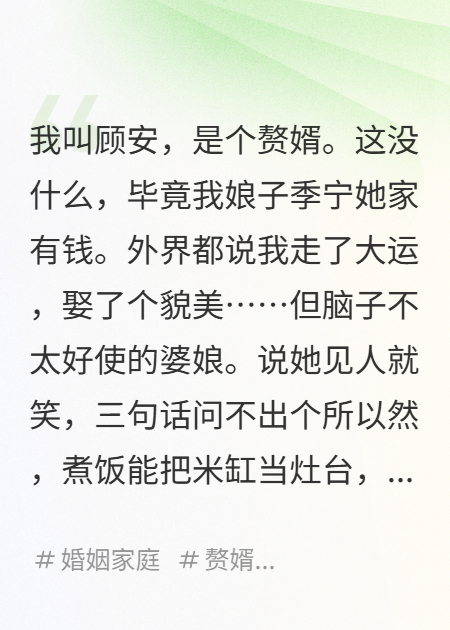 我叫顾安，是个赘婿。这没什么，毕竟我娘子季宁她家有钱。外界都说我走了大运，娶了个貌美……但脑子不太好使的婆娘。说她见人就笑，三句话问不出个所以然，煮饭能把米缸当灶台，...

# 婚姻家庭 # 赘婿...